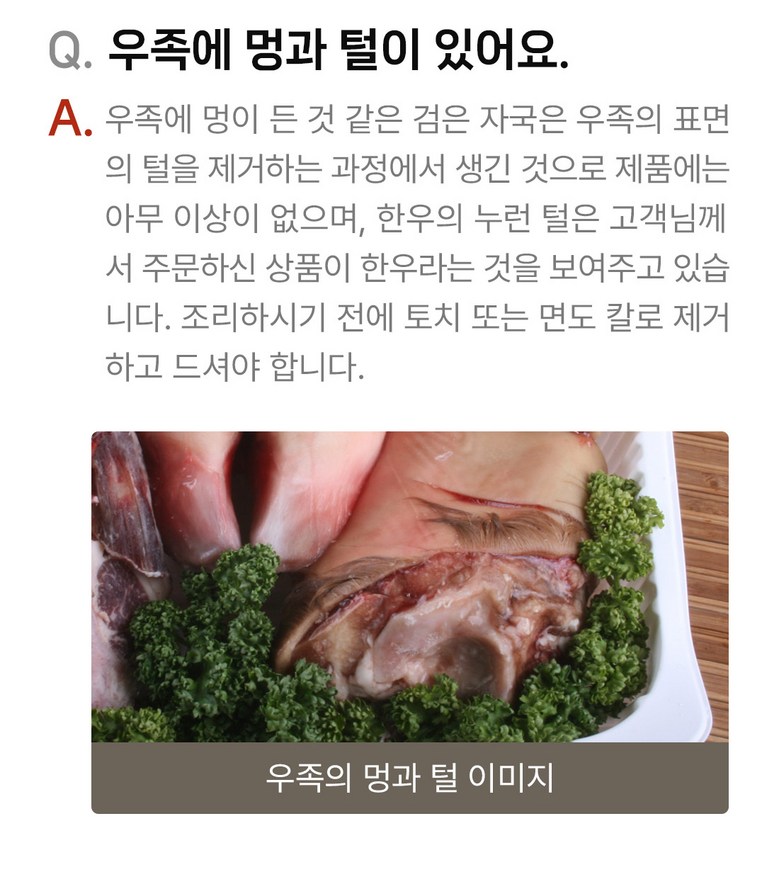 Q. 우족에 멍과 털이 있어요.

A. 우족에 멍이 든 것 같은 검은 자국은 우족의 표면의 털을 제거하는 과정에서 생긴 것으로 제품에는 아무 이상이 없으며, 한우의 누런 털은 고객님께서 주문하신 상품이 한우라는 것을 보여주고 있습니다. 조리하시기 전에 토치 또는 면도 칼로 제거하고 드셔야 합니다.

우족의 멍과 털 이미지